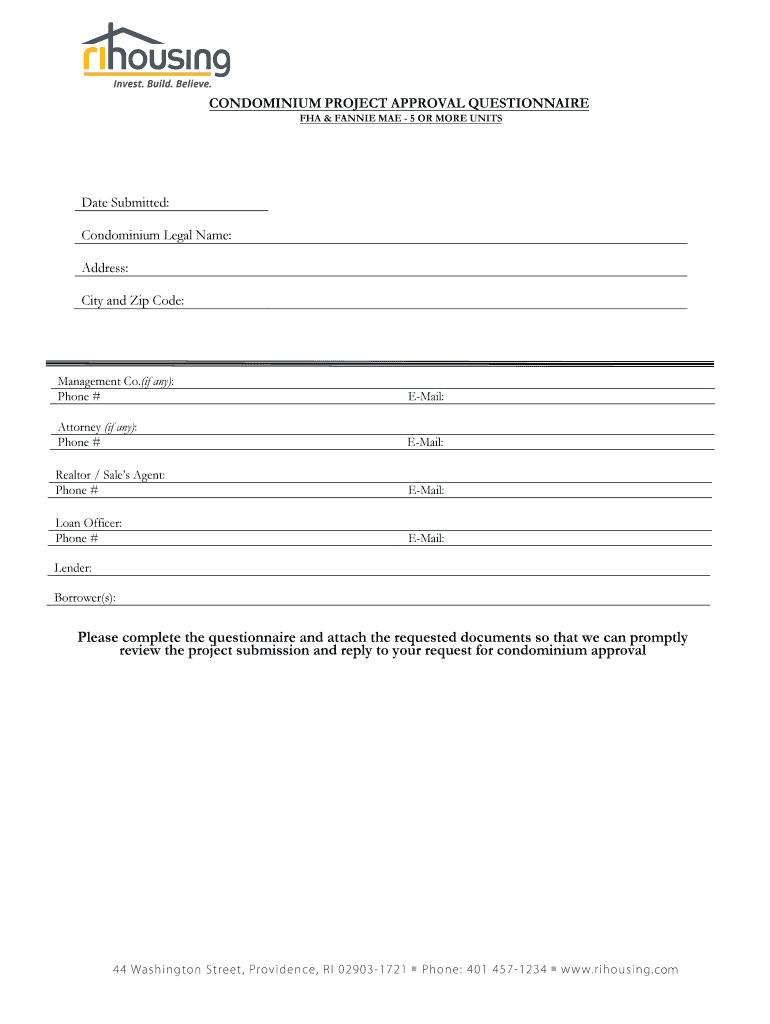 rihousing
Invest. Build. Believe.

CONDOMINIUM PROJECT APPROVAL QUESTIONNAIRE
FHA & FANNIE MAE - 5 OR MORE UNITS

Date Submitted:

Condominium Legal Name:

Address:

City and Zip Code:

Management Co.(if any):
Phone # E-Mail:

Attorney (if any):
Phone # E-Mail:

Realtor / Sale's Agent:
Phone # E-Mail:

Loan Officer:
Phone # E-Mail:

Lender:

Borrower(s):

Please complete the questionnaire and attach the requested documents so that we can promptly review the project submission and reply to your request for condominium approval

44 Washington Street, Providence, RI 02903-1721 ▪ Phone: 401 457-1234 ▪ www.rihousing.com